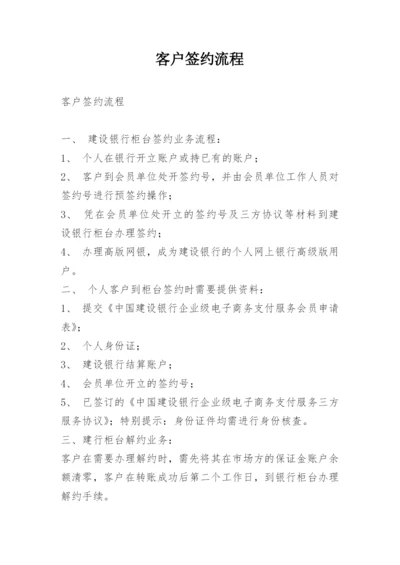 客户签约流程

客户签约流程

一、 建设银行柜台签约业务流程：

1、 个人在银行开立账户或持已有的账户；

2、 客户到会员单位处开签约号，并由会员单位工作人员对签约号进行预签约操作；

3、 凭在会员单位处开立的签约号及三方协议等材料到建设银行柜台办理签约；

4、 办理高版网银，成为建设银行的个人网上银行高级版用户。

二、 个人客户到柜台签约时需要提供资料：

1、 提交《中国建设银行企业级电子商务支付服务会员申请表》；

2、 个人身份证；

3、 建设银行结算账户；

4、 会员单位开立的签约号；

5、 已签订的《中国建设银行企业级电子商务支付服务三方服务协议》；特别提示：身份证件均需进行身份核查。

三、建行柜台解约业务：

客户在需要办理解约时，需先将其在市场方的保证金账户余额清零，客户在转账成功后第二个工作日，到银行柜台办理解约手续。